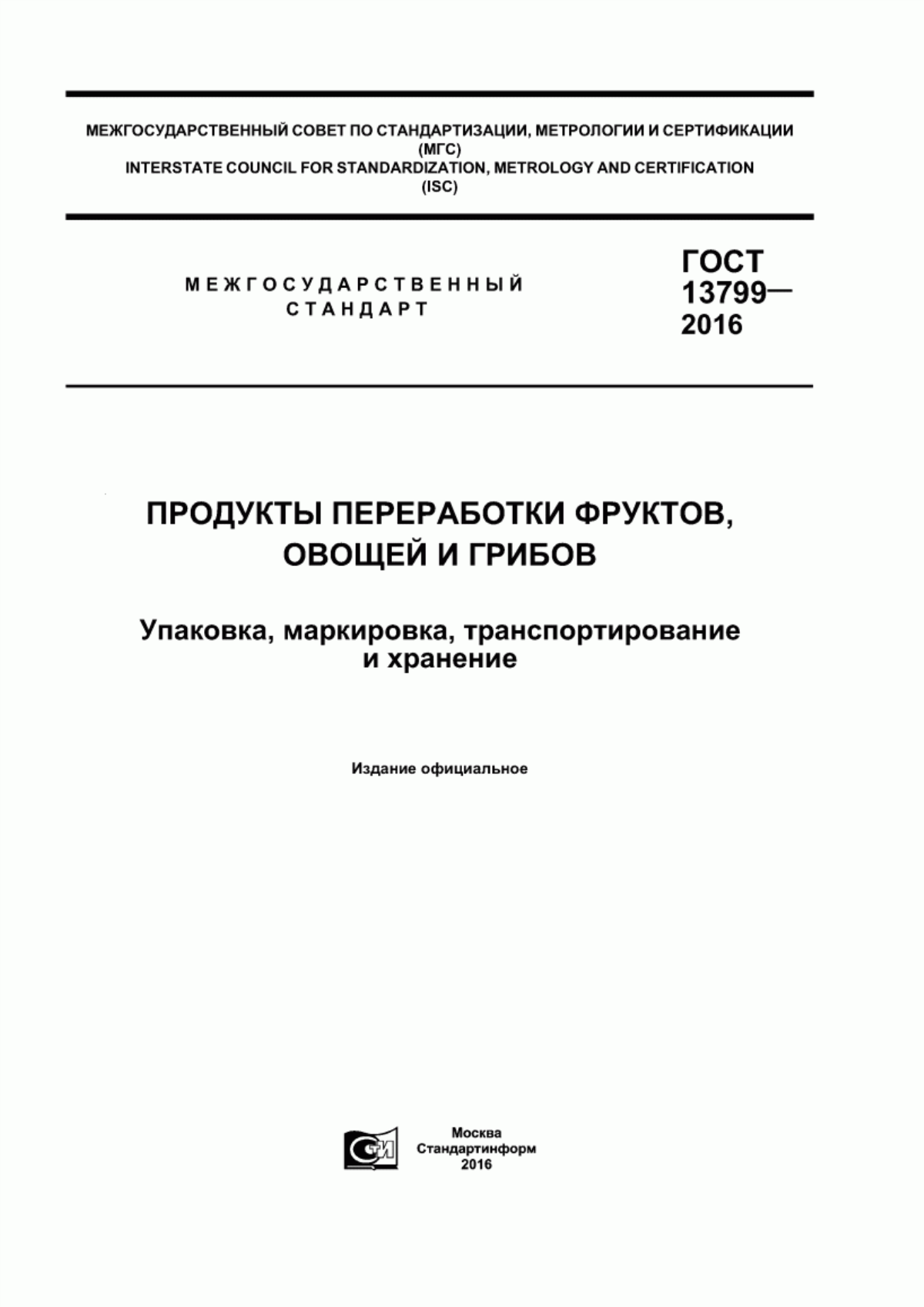 МЕЖГОСУДАРСТВЕННЫЙ СОВЕТ ПО СТАНДАРТИЗАЦИИ, МЕТРОЛОГИИ И СЕРТИФИКАЦИИ
(МГС)
INTERSTATE COUNCIL FOR STANDARDIZATION, METROLOGY AND CERTIFICATION
(ISC)

МЕЖГОСУДАРСТВЕННЫЙ
СТАНДАРТ

ГОСТ
13799—
2016

ПРОДУКТЫ ПЕРЕРАБОТКИ ФРУКТОВ, ОВОЩЕЙ И ГРИБОВ

Упаковка, маркировка, транспортирование и хранение

Издание официальное

СТИ

Москва
Стандартинформ
2016